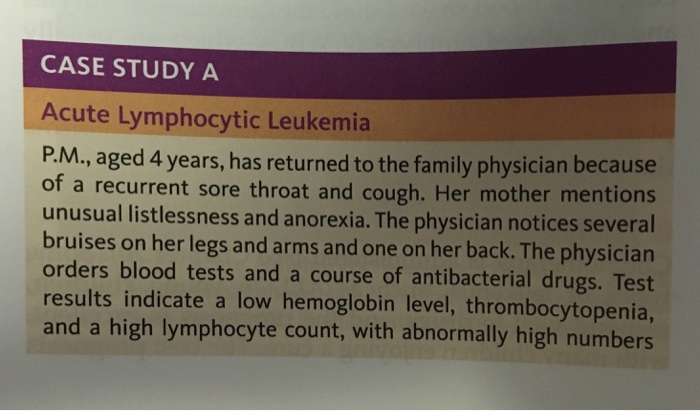 CASE STUDY A

Acute Lymphocytic Leukemia

P.M., aged 4 years, has returned to the family physician because of a recurrent sore throat and cough. Her mother mentions unusual listlessness and anorexia. The physician notices several bruises on her legs and arms and one on her back. The physician orders blood tests and a course of antibacterial drugs. Test results indicate a low hemoglobin level, thrombocytopenia, and a high lymphocyte count, with abnormally high numbers